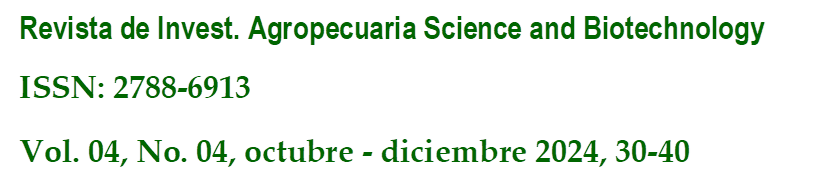 Revista de Invest. Agropecuaria Science and Biotechnology

ISSN: 2788-6913

Vol. 04, No. 04, octubre - diciembre 2024, 30-40